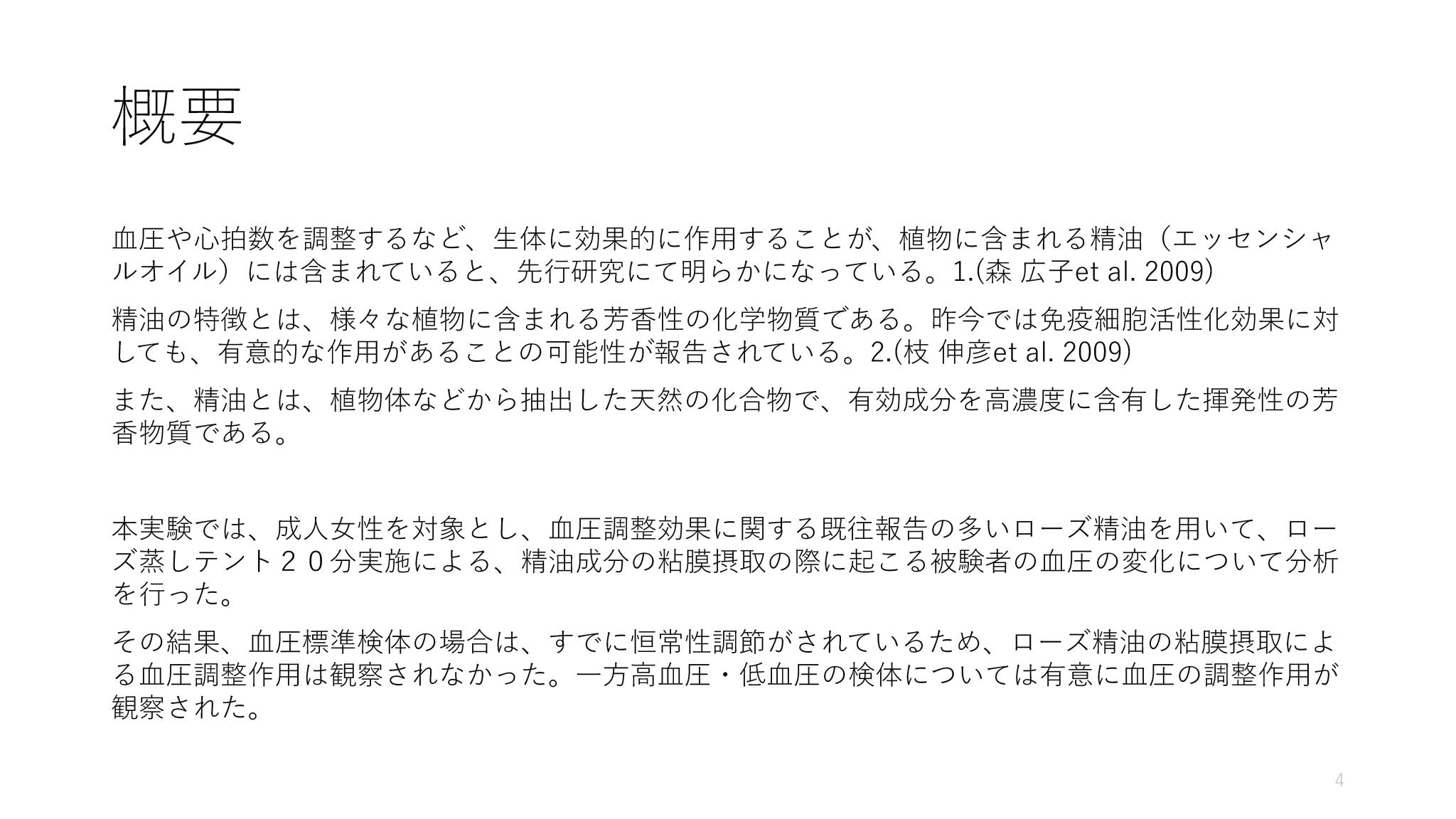 概要

血圧や心拍数を調整するなど、生体に効果的に作用することが、植物に含まれる精油（エッセンシャルオイル）には含まれていると、先行研究にて明らかになっている。1.(森 広子et al. 2009)

精油の特徴とは、様々な植物に含まれる芳香性の化学物質である。昨今では免疫細胞活性化効果に対しても、有意的な作用があることの可能性が報告されている。2.(枝 伸彦et al. 2009)

また、精油とは、植物体などから抽出した天然の化合物で、有効成分を高濃度に含有した揮発性の芳香物質である。

本実験では、成人女性を対象とし、血圧調整効果に関する既往報告の多いローズ精油を用いて、ローズ蒸しテント２０分実施による、精油成分の粘膜摂取の際に起こる被験者の血圧の変化について分析を行った。

その結果、血圧標準検体の場合は、すでに恒常性調節がされているため、ローズ精油の粘膜摂取による血圧調整作用は観察されなかった。一方高血圧・低血圧の検体については有意に血圧の調整作用が観察された。

4